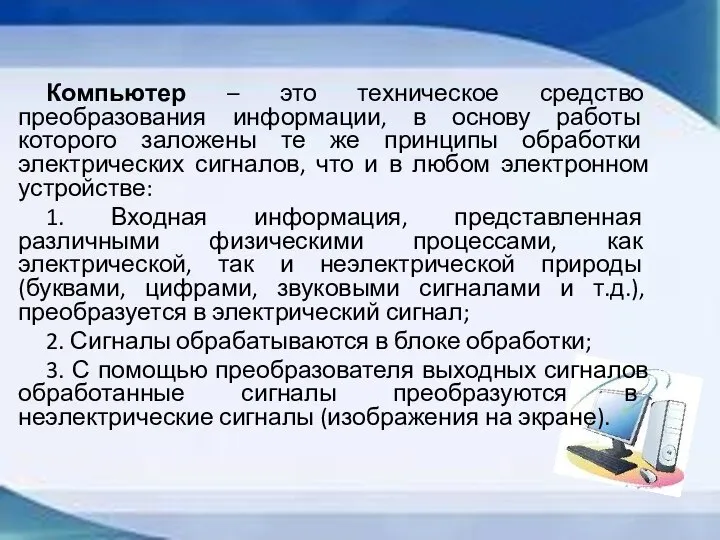 Компьютер – это техническое средство преобразования информации, в основу работы которого заложены те же принципы обработки электрических сигналов, что и в любом электронном устройстве:

1. Входная информация, представленная различными физическими процессами, как электрической, так и неэлектрической природы (буквами, цифрами, звуковыми сигналами и т.д.), преобразуется в электрический сигнал;

2. Сигналы обрабатываются в блоке обработки;

3. С помощью преобразователя выходных сигналов обработанные сигналы преобразуются в неэлектрические сигналы (изображения на экране).